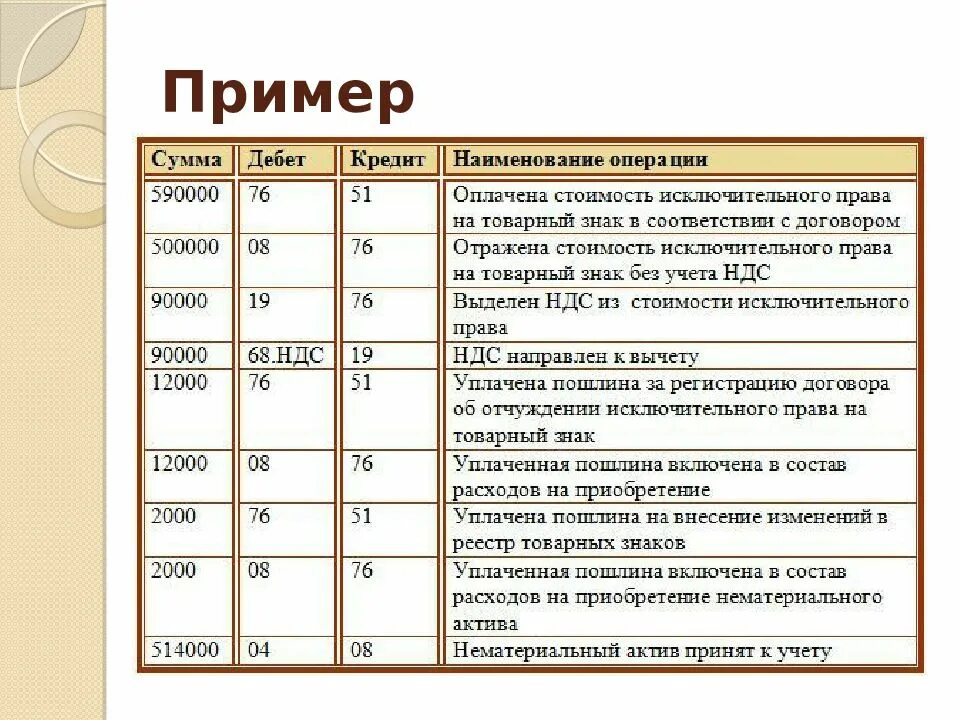 Пример

| Сумма | Дебет | Кредит | Наименование операции |
|---|---|---|---|
| 590000 | 76 | 51 | Оплачена стоимость исключительного права на товарный знак в соответствии с договором |
| 500000 | 08 | 76 | Отражена стоимость исключительного права на товарный знак без учета НДС |
| 90000 | 19 | 76 | Выделен НДС из стоимости исключительного права |
| 90000 | 68.НДС | 19 | НДС направлен к вычету |
| 12000 | 76 | 51 | Уплачена пошлина за регистрацию договора об отчуждении исключительного права на товарный знак |
| 12000 | 08 | 76 | Уплаченная пошлина включена в состав расходов на приобретение |
| 2000 | 76 | 51 | Уплачена пошлина на внесение изменений в реестр товарных знаков |
| 2000 | 08 | 76 | Уплаченная пошлина включена в состав расходов на приобретение нематериального актива |
| 514000 | 04 | 08 | Нематериальный актив принят к учету |